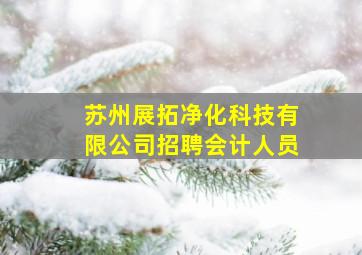 苏州展拓净化科技有限公司招聘会计人员